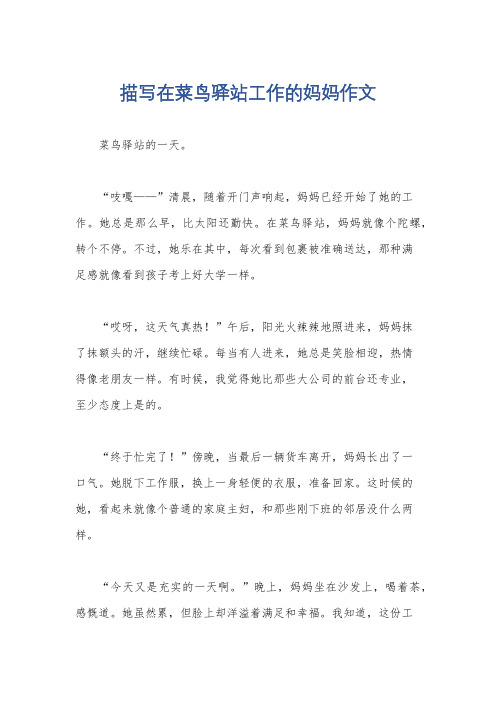 描写在菜鸟驿站工作的妈妈作文

菜鸟驿站的一天。

“吱嘎——”清晨，随着开门声响起，妈妈已经开始了她的工作。她总是那么早，比太阳还勤快。在菜鸟驿站，妈妈就像个陀螺，转个不停。不过，她乐在其中，每次看到包裹被准确送达，那种满足感就像看到孩子考上好大学一样。

“哎呀，这天气真热！”午后，阳光火辣辣地照进来，妈妈抹了抹额头的汗，继续忙碌。每当有人进来，她总是笑脸相迎，热情得像老朋友一样。有时候，我觉得她比那些大公司的前台还专业，至少态度上是的。

“终于忙完了！”傍晚，当最后一辆货车离开，妈妈长出了一口气。她脱下工作服，换上一身轻便的衣服，准备回家。这时候的她，看起来就像个普通的家庭主妇，和那些刚下班的邻居没什么两样。

“今天又是充实的一天啊。”晚上，妈妈坐在沙发上，喝着茶，感慨道。她虽然累，但脸上却洋溢着满足和幸福。我知道，这份工